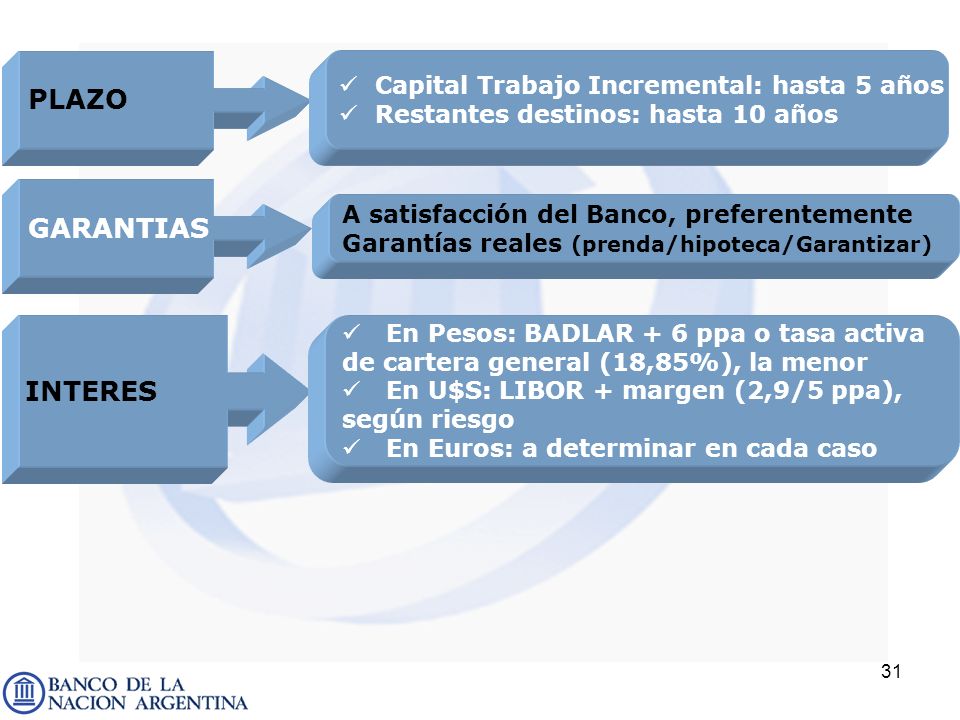 PLAZO

✓ Capital Trabajo Incremental: hasta 5 años
✓ Restantes destinos: hasta 10 años

GARANTIAS

A satisfacción del Banco, preferentemente Garantías reales (prenda/hipoteca/Garantizar)

INTERES

✓ En Pesos: BADLAR + 6 ppa o tasa activa de cartera general (18,85%), la menor
✓ En U$S: LIBOR + margen (2,9/5 ppa), según riesgo
✓ En Euros: a determinar en cada caso

31

BANCO DE LA NACION ARGENTINA